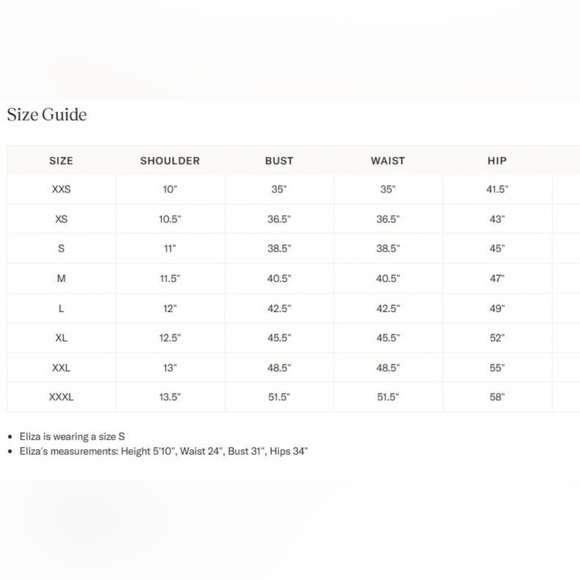 Size Guide

| SIZE | SHOULDER | BUST | WAIST | HIP |
|---|---|---|---|---|
| XXS | 10" | 35" | 35" | 41.5" |
| XS | 10.5" | 36.5" | 36.5" | 43" |
| S | 11" | 38.5" | 38.5" | 45" |
| M | 11.5" | 40.5" | 40.5" | 47" |
| L | 12" | 42.5" | 42.5" | 49" |
| XL | 12.5" | 45.5" | 45.5" | 52" |
| XXL | 13" | 48.5" | 48.5" | 55" |
| XXXL | 13.5" | 51.5" | 51.5" | 58" |

• Eliza is wearing a size S
• Eliza's measurements: Height 5'10", Waist 24", Bust 31", Hips 34"